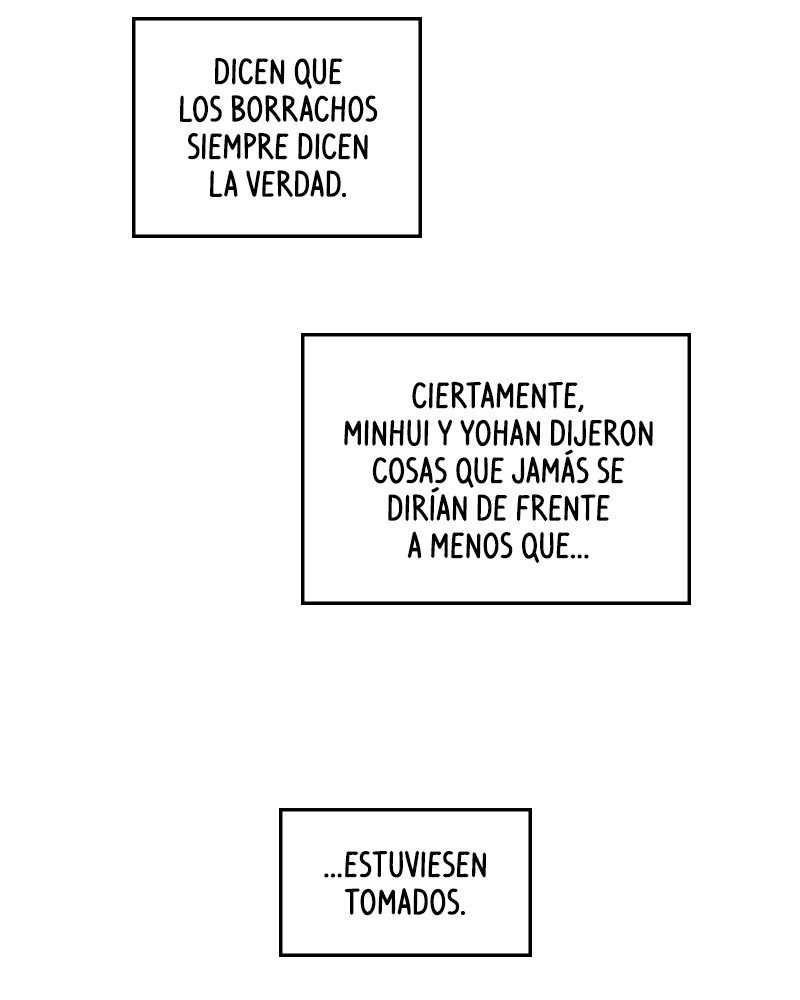 DICEN QUE LOS BORRACHOS SIEMPRE DICEN LA VERDAD.

CIERTAMENTE, MINHUI Y YOHAN DIJERON COSAS QUE JAMÁS SE DIRÍAN DE FRENTE A MENOS QUE...

...ESTUVIESEN TOMADOS.